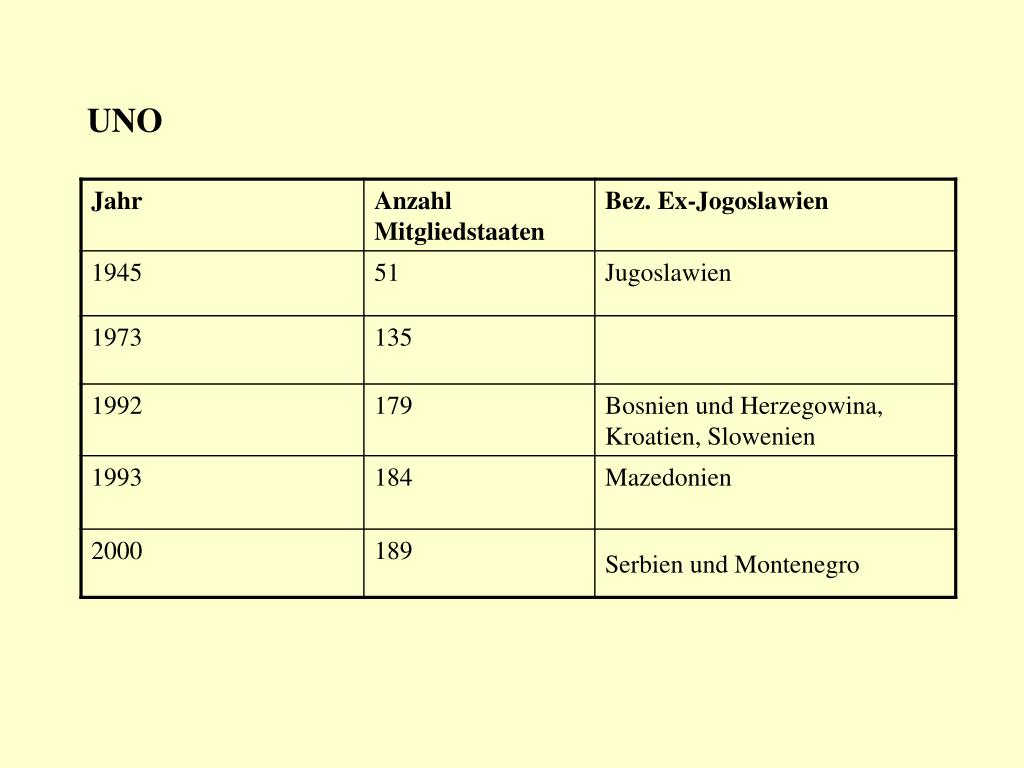 UNO

| Jahr | Anzahl Mitgliedstaaten | Bez. Ex-Jogoslawien |
|---|---|---|
| 1945 | 51 | Jugoslawien |
| 1973 | 135 | |
| 1992 | 179 | Bosnien und Herzegowina, Kroatien, Slowenien |
| 1993 | 184 | Mazedonien |
| 2000 | 189 | Serbien und Montenegro |